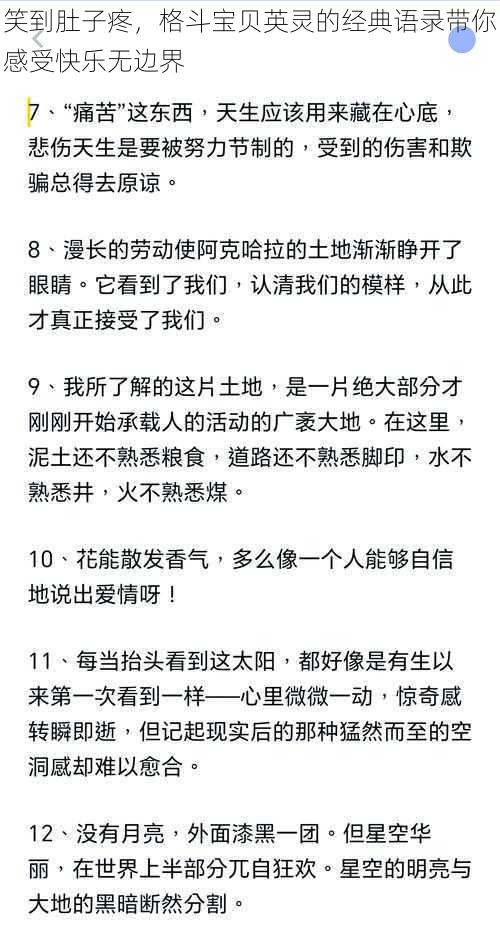 笑到肚子疼，格斗宝贝英灵的经典语录带你感受快乐无边界

7、“痛苦”这东西，天生应该用来藏在心底，悲伤天生是要被努力节制的，受到的伤害和欺骗总得去原谅。

8、漫长的劳动使阿克哈拉的土地渐渐睁开了眼睛。它看到了我们，认清我们的模样，从此才真正接受了我们。

9、我所了解的这片土地，是一片绝大部分才刚刚开始承载人的活动的广袤大地。在这里，泥土还不熟悉粮食，道路还不熟悉脚印，水不熟悉井，火不熟悉煤。

10、花能散发香气，多么像一个人能够自信地说出爱情呀！

11、每当抬头看到这太阳，都好像是有生以来第一次看到一样——心里微微一动，惊奇感转瞬即逝，但记起现实后的那种猛然而至的空洞感却难以愈合。

12、没有月亮，外面漆黑一团。但星空华丽，在世界上半部分兀自狂欢。星空的明亮与大地的黑暗断然分割。